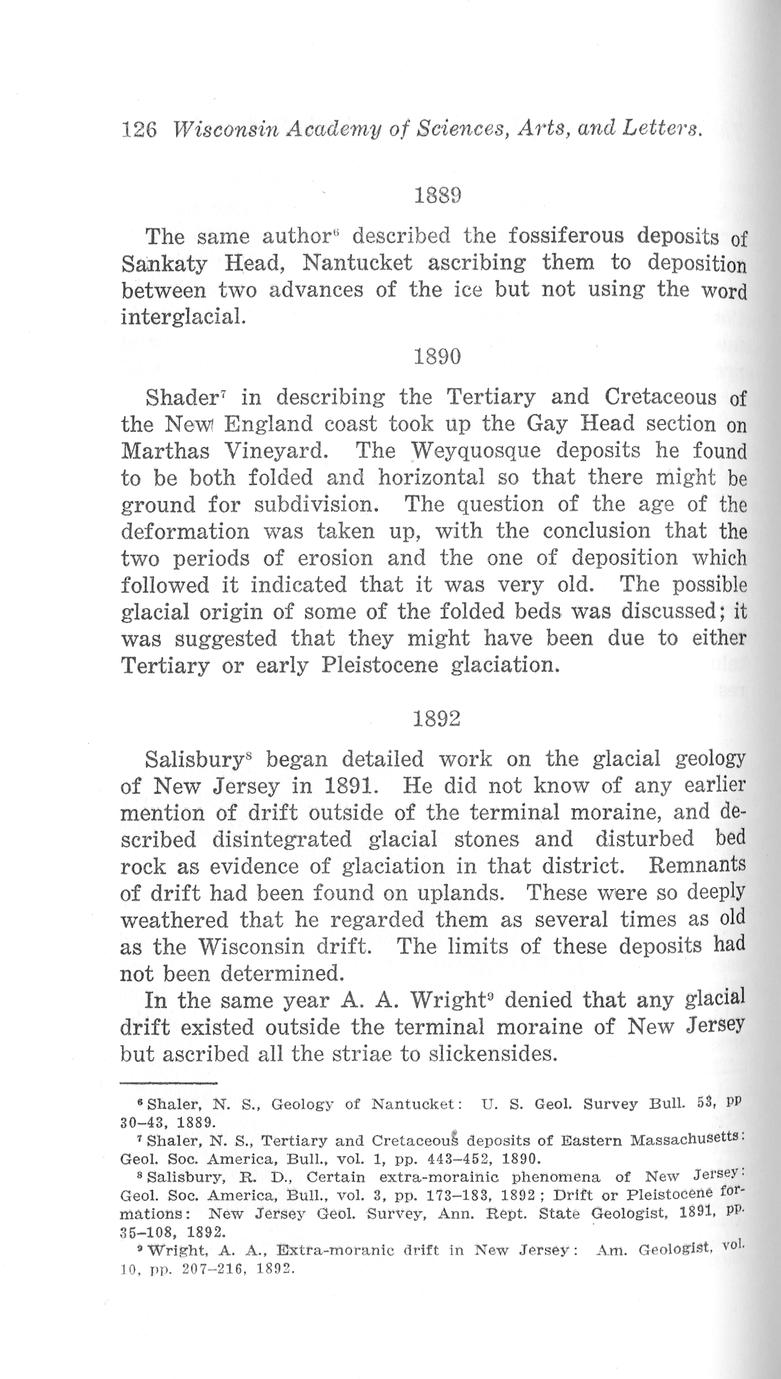 126 Wisconsin Academy of Sciences, Arts, and Letters.

1889

The same author$^6$ described the fossiferous deposits of Sankaty Head, Nantucket ascribing them to deposition between two advances of the ice but not using the word interglacial.

1890

Shader$^7$ in describing the Tertiary and Cretaceous of the New England coast took up the Gay Head section on Marthas Vineyard. The Weyquosque deposits he found to be both folded and horizontal so that there might be ground for subdivision. The question of the age of the deformation was taken up, with the conclusion that the two periods of erosion and the one of deposition which followed it indicated that it was very old. The possible glacial origin of some of the folded beds was discussed; it was suggested that they might have been due to either Tertiary or early Pleistocene glaciation.

1892

Salisbury$^8$ began detailed work on the glacial geology of New Jersey in 1891. He did not know of any earlier mention of drift outside of the terminal moraine, and described disintegrated glacial stones and disturbed bed rock as evidence of glaciation in that district. Remnants of drift had been found on uplands. These were so deeply weathered that he regarded them as several times as old as the Wisconsin drift. The limits of these deposits had not been determined.

In the same year A. A. Wright$^9$ denied that any glacial drift existed outside the terminal moraine of New Jersey but ascribed all the striae to slickensides.

$^6$ Shaler, N. S., Geology of Nantucket: U. S. Geol. Survey Bull. 53, pp 30–43, 1889.
$^7$ Shaler, N. S., Tertiary and Cretaceous deposits of Eastern Massachusetts: Geol. Soc. America, Bull., vol. 1, pp. 443–452, 1890.
$^8$ Salisbury, R. D., Certain extra-morainic phenomena of New Jersey: Geol. Soc. America, Bull., vol. 3, pp. 173–183, 1892; Drift or Pleistocene formations: New Jersey Geol. Survey, Ann. Rept. State Geologist, 1891, pp. 35–108, 1892.
$^9$ Wright, A. A., Extra-moranic drift in New Jersey: Am. Geologist, vol. 10, pp. 207–216, 1892.